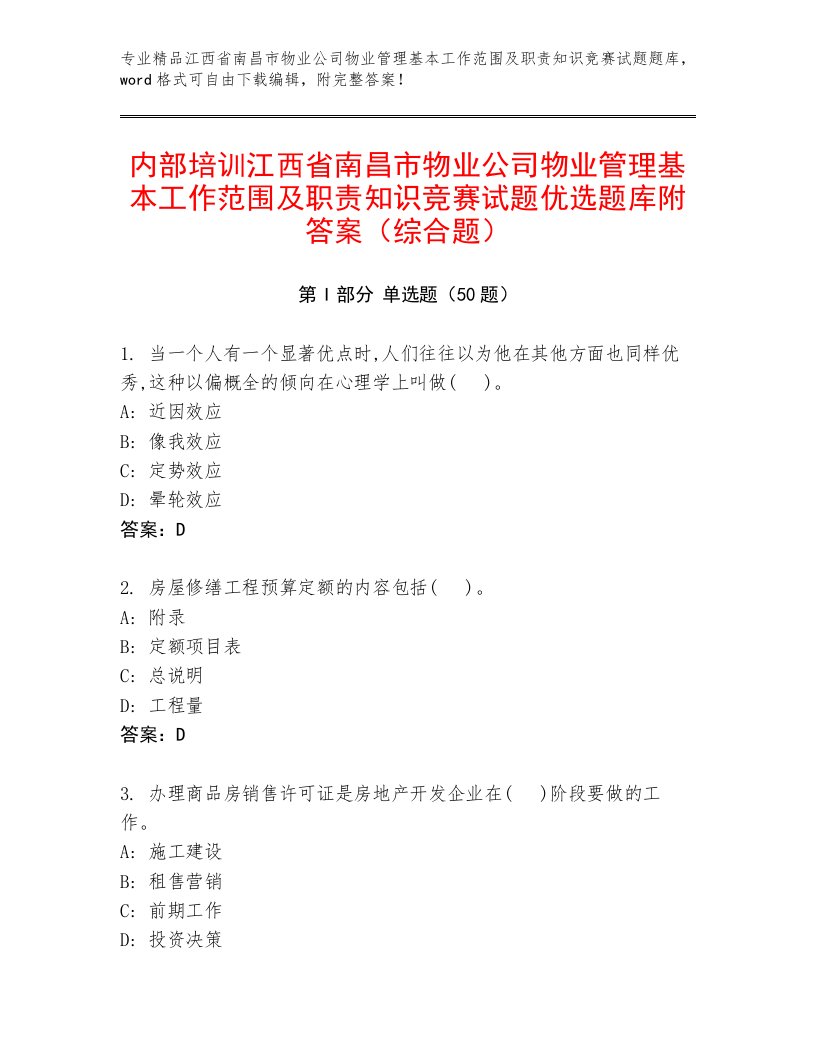 专业精品江西省南昌市物业公司物业管理基本工作范围及职责知识竞赛试题题库，word格式可自由下载编辑，附完整答案！

内部培训江西省南昌市物业公司物业管理基本工作范围及职责知识竞赛试题优选题库附答案（综合题）

第Ⅰ部分 单选题（50题）

1. 当一个人有一个显著优点时,人们往往以为他在其他方面也同样优秀,这种以偏概全的倾向在心理学上叫做(    )。
A: 近因效应
B: 像我效应
C: 定势效应
D: 晕轮效应
答案：D

2. 房屋修缮工程预算定额的内容包括(    )。
A: 附录
B: 定额项目表
C: 总说明
D: 工程量
答案：D

3. 办理商品房销售许可证是房地产开发企业在(    )阶段要做的工作。
A: 施工建设
B: 租售营销
C: 前期工作
D: 投资决策